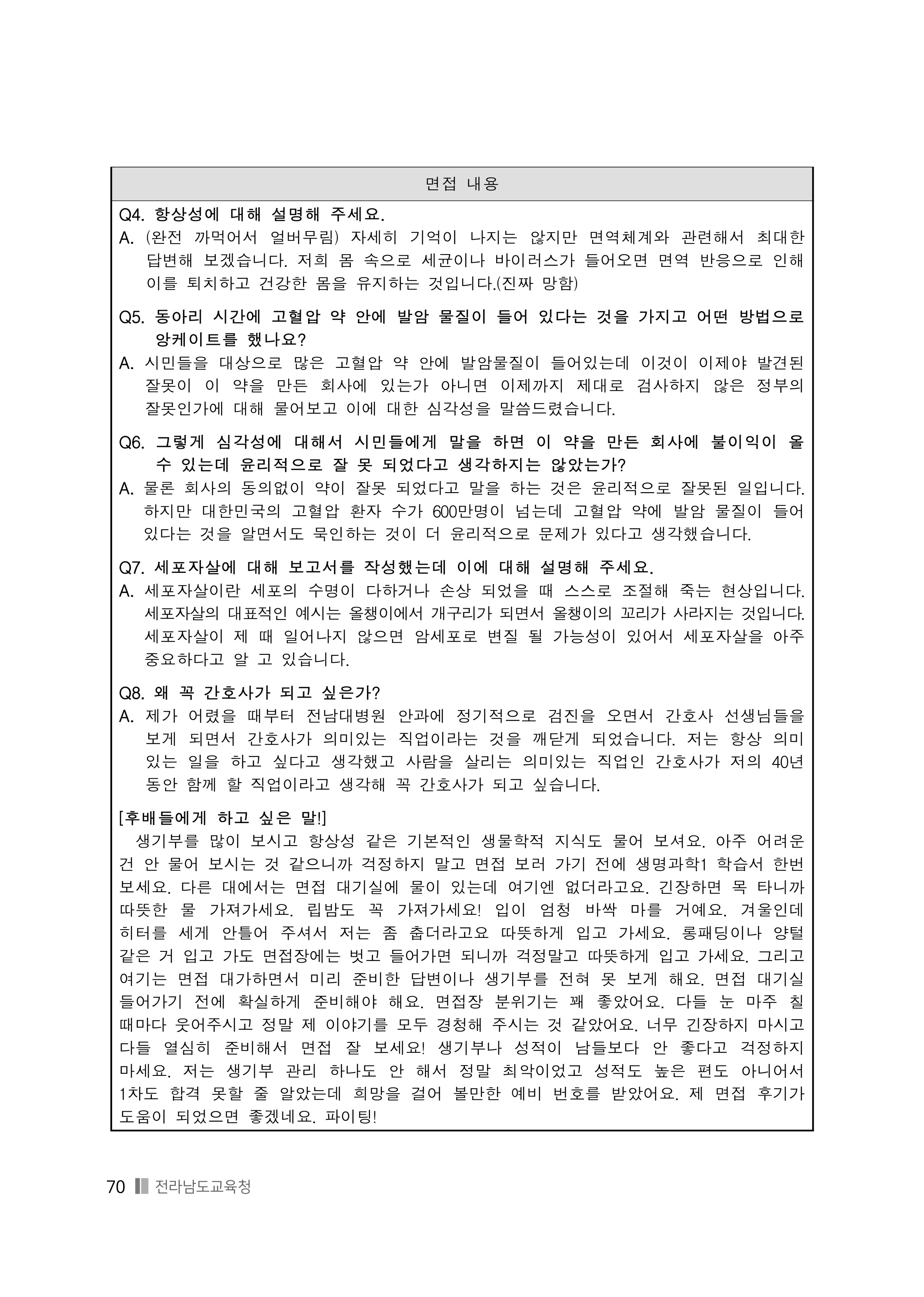 면접 내용

Q4. 항상성에 대해 설명해 주세요.

A. (완전 까먹어서 얼버무림) 자세히 기억이 나지는 않지만 면역체계와 관련해서 최대한 답변해 보겠습니다. 저희 몸 속으로 세균이나 바이러스가 들어오면 면역 반응으로 인해 이를 퇴치하고 건강한 몸을 유지하는 것입니다.(진짜 망함)

Q5. 동아리 시간에 고혈압 약 안에 발암 물질이 들어 있다는 것을 가지고 어떤 방법으로 앙케이트를 했나요?

A. 시민들을 대상으로 많은 고혈압 약 안에 발암물질이 들어있는데 이것이 이제야 발견된 잘못이 이 약을 만든 회사에 있는가 아니면 이제까지 제대로 검사하지 않은 정부의 잘못인가에 대해 물어보고 이에 대한 심각성을 말씀드렸습니다.

Q6. 그렇게 심각성에 대해서 시민들에게 말을 하면 이 약을 만든 회사에 불이익이 올 수 있는데 윤리적으로 잘 못 되었다고 생각하지는 않았는가?

A. 물론 회사의 동의없이 약이 잘못 되었다고 말을 하는 것은 윤리적으로 잘못된 일입니다. 하지만 대한민국의 고혈압 환자 수가 600만명이 넘는데 고혈압 약에 발암 물질이 들어 있다는 것을 알면서도 묵인하는 것이 더 윤리적으로 문제가 있다고 생각했습니다.

Q7. 세포자살에 대해 보고서를 작성했는데 이에 대해 설명해 주세요.

A. 세포자살이란 세포의 수명이 다하거나 손상 되었을 때 스스로 조절해 죽는 현상입니다. 세포자살의 대표적인 예시는 올챙이에서 개구리가 되면서 올챙이의 꼬리가 사라지는 것입니다. 세포자살이 제 때 일어나지 않으면 암세포로 변질 될 가능성이 있어서 세포자살을 아주 중요하다고 알 고 있습니다.

Q8. 왜 꼭 간호사가 되고 싶은가?

A. 제가 어렸을 때부터 전남대병원 안과에 정기적으로 검진을 오면서 간호사 선생님들을 보게 되면서 간호사가 의미있는 직업이라는 것을 깨닫게 되었습니다. 저는 항상 의미 있는 일을 하고 싶다고 생각했고 사람을 살리는 의미있는 직업인 간호사가 저의 40년 동안 함께 할 직업이라고 생각해 꼭 간호사가 되고 싶습니다.

[후배들에게 하고 싶은 말!]

생기부를 많이 보시고 항상성 같은 기본적인 생물학적 지식도 물어 보셔요. 아주 어려운 건 안 물어 보시는 것 같으니까 걱정하지 말고 면접 보러 가기 전에 생명과학1 학습서 한번 보세요. 다른 대에서는 면접 대기실에 물이 있는데 여기엔 없더라고요. 긴장하면 목 타니까 따뜻한 물 가져가세요. 립밤도 꼭 가져가세요! 입이 엄청 바싹 마를 거예요. 겨울인데 히터를 세게 안틀어 주셔서 저는 좀 춥더라고요 따뜻하게 입고 가세요. 롱패딩이나 양털 같은 거 입고 가도 면접장에는 벗고 들어가면 되니까 걱정말고 따뜻하게 입고 가세요. 그리고 여기는 면접 대가하면서 미리 준비한 답변이나 생기부를 전혀 못 보게 해요. 면접 대기실 들어가기 전에 확실하게 준비해야 해요. 면접장 분위기는 꽤 좋았어요. 다들 눈 마주 칠 때마다 웃어주시고 정말 제 이야기를 모두 경청해 주시는 것 같았어요. 너무 긴장하지 마시고 다들 열심히 준비해서 면접 잘 보세요! 생기부나 성적이 남들보다 안 좋다고 걱정하지 마세요. 저는 생기부 관리 하나도 안 해서 정말 최악이었고 성적도 높은 편도 아니어서 1차도 합격 못할 줄 알았는데 희망을 걸어 볼만한 예비 번호를 받았어요. 제 면접 후기가 도움이 되었으면 좋겠네요. 파이팅!

70 전라남도교육청